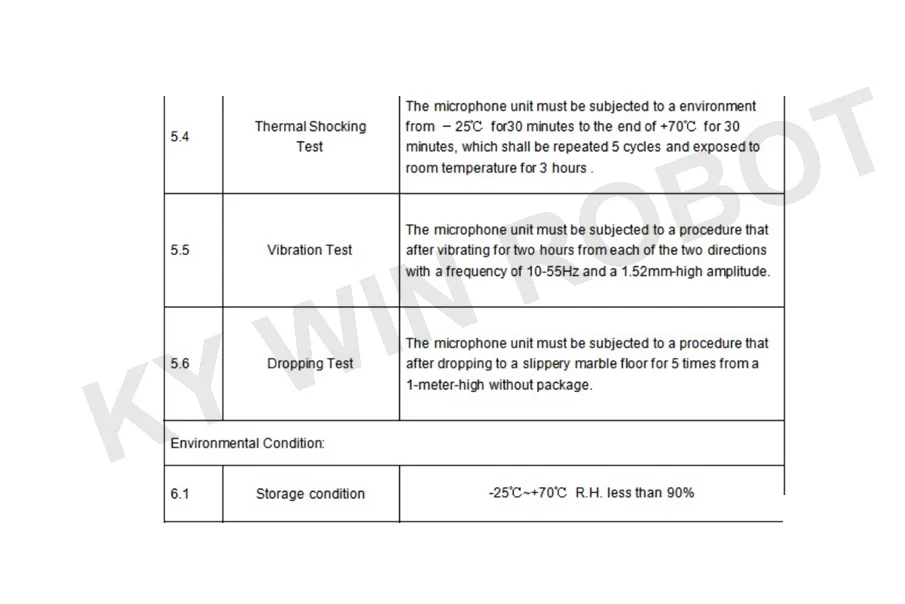 | 5.4 | Thermal Shocking Test | The microphone unit must be subjected to a environment from －25℃ for30 minutes to the end of +70℃ for 30 minutes, which shall be repeated 5 cycles and exposed to room temperature for 3 hours . |
|---|---|---|
| 5.5 | Vibration Test | The microphone unit must be subjected to a procedure that after vibrating for two hours from each of the two directions with a frequency of 10-55Hz and a 1.52mm-high amplitude. |
| 5.6 | Dropping Test | The microphone unit must be subjected to a procedure that after dropping to a slippery marble floor for 5 times from a 1-meter-high without package. |
| Environmental Condition: | | |
| 6.1 | Storage condition | -25℃~+70℃ R.H. less than 90% |

KY WIN ROBOT